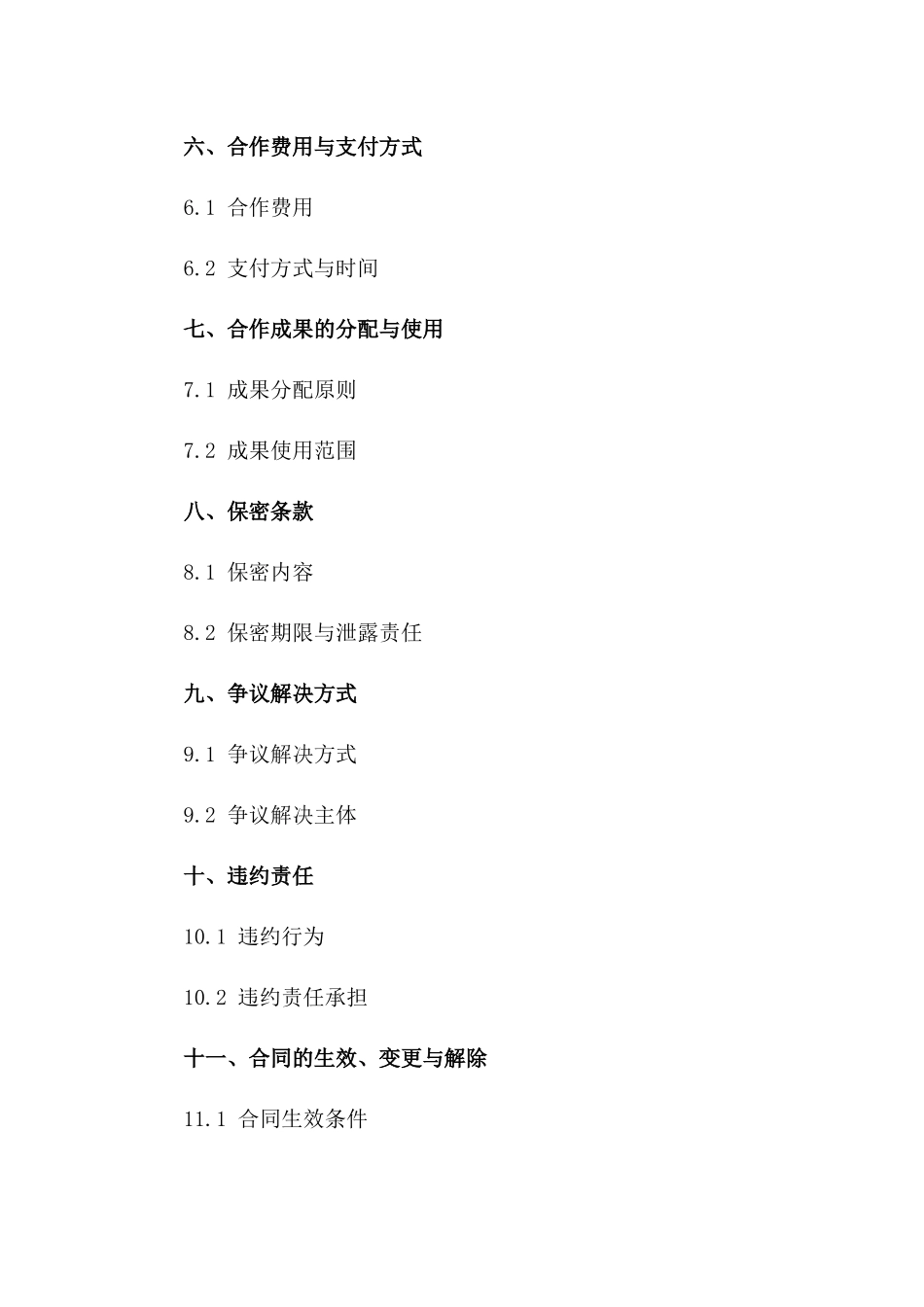 六、合作费用与支付方式

6.1 合作费用

6.2 支付方式与时间

七、合作成果的分配与使用

7.1 成果分配原则

7.2 成果使用范围

八、保密条款

8.1 保密内容

8.2 保密期限与泄露责任

九、争议解决方式

9.1 争议解决方式

9.2 争议解决主体

十、违约责任

10.1 违约行为

10.2 违约责任承担

十一、合同的生效、变更与解除

11.1 合同生效条件